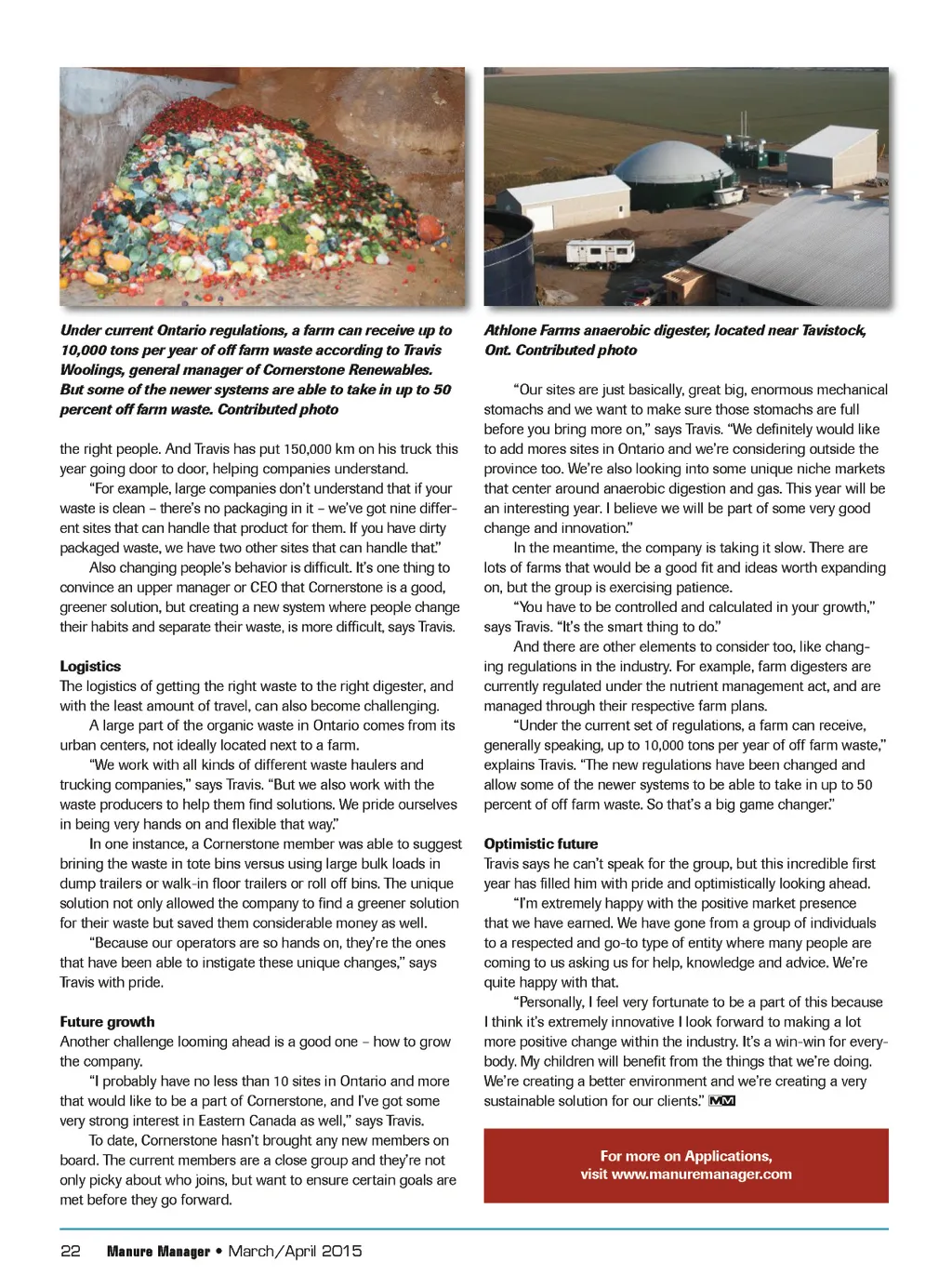 Under current Ontario regulations, a farm can receive up to 10,000 tons per year of off farm waste according to Travis Woolings, general manager of Cornerstone Renewables. But some of the newer systems are able to take in up to 50 percent off farm waste. Contributed photo

the right people. And Travis has put 150,000 km on his truck this year going door to door, helping companies understand.

"For example, large companies don't understand that if your waste is clean – there's no packaging in it – we've got nine different sites that can handle that product for them. If you have dirty packaged waste, we have two other sites that can handle that."

Also changing people's behavior is difficult. It's one thing to convince an upper manager or CEO that Cornerstone is a good, greener solution, but creating a new system where people change their habits and separate their waste, is more difficult, says Travis.

Logistics
The logistics of getting the right waste to the right digester, and with the least amount of travel, can also become challenging.

A large part of the organic waste in Ontario comes from its urban centers, not ideally located next to a farm.

"We work with all kinds of different waste haulers and trucking companies," says Travis. "But we also work with the waste producers to help them find solutions. We pride ourselves in being very hands on and flexible that way."

In one instance, a Cornerstone member was able to suggest brining the waste in tote bins versus using large bulk loads in dump trailers or walk-in floor trailers or roll off bins. The unique solution not only allowed the company to find a greener solution for their waste but saved them considerable money as well.

"Because our operators are so hands on, they're the ones that have been able to instigate these unique changes," says Travis with pride.

Future growth
Another challenge looming ahead is a good one – how to grow the company.

"I probably have no less than 10 sites in Ontario and more that would like to be a part of Cornerstone, and I've got some very strong interest in Eastern Canada as well," says Travis.

To date, Cornerstone hasn't brought any new members on board. The current members are a close group and they're not only picky about who joins, but want to ensure certain goals are met before they go forward.

Athlone Farms anaerobic digester, located near Tavistock, Ont. Contributed photo

"Our sites are just basically, great big, enormous mechanical stomachs and we want to make sure those stomachs are full before you bring more on," says Travis. "We definitely would like to add mores sites in Ontario and we're considering outside the province too. We're also looking into some unique niche markets that center around anaerobic digestion and gas. This year will be an interesting year. I believe we will be part of some very good change and innovation."

In the meantime, the company is taking it slow. There are lots of farms that would be a good fit and ideas worth expanding on, but the group is exercising patience.

"You have to be controlled and calculated in your growth," says Travis. "It's the smart thing to do."

And there are other elements to consider too, like changing regulations in the industry. For example, farm digesters are currently regulated under the nutrient management act, and are managed through their respective farm plans.

"Under the current set of regulations, a farm can receive, generally speaking, up to 10,000 tons per year of off farm waste," explains Travis. "The new regulations have been changed and allow some of the newer systems to be able to take in up to 50 percent of off farm waste. So that's a big game changer."

Optimistic future
Travis says he can't speak for the group, but this incredible first year has filled him with pride and optimistically looking ahead.

"I'm extremely happy with the positive market presence that we have earned. We have gone from a group of individuals to a respected and go-to type of entity where many people are coming to us asking us for help, knowledge and advice. We're quite happy with that.

"Personally, I feel very fortunate to be a part of this because I think it's extremely innovative I look forward to making a lot more positive change within the industry. It's a win-win for everybody. My children will benefit from the things that we're doing. We're creating a better environment and we're creating a very sustainable solution for our clients." MM

For more on Applications, visit www.manuremanager.com

22 Manure Manager • March/April 2015